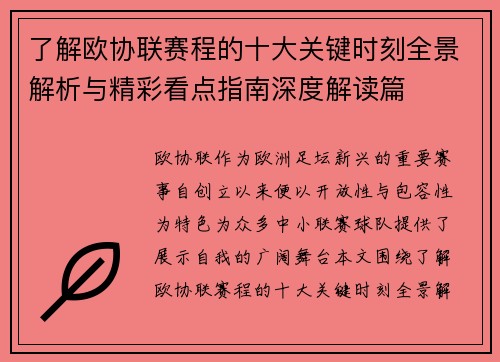 了解欧协联赛程的十大关键时刻全景解析与精彩看点指南深度解读篇

欧协联作为欧洲足坛新兴的重要赛事自创立以来便以开放性与包容性为特色为众多中小联赛球队提供了展示自我的广阔舞台本文围绕了解欧协联赛程的十大关键时刻全景解